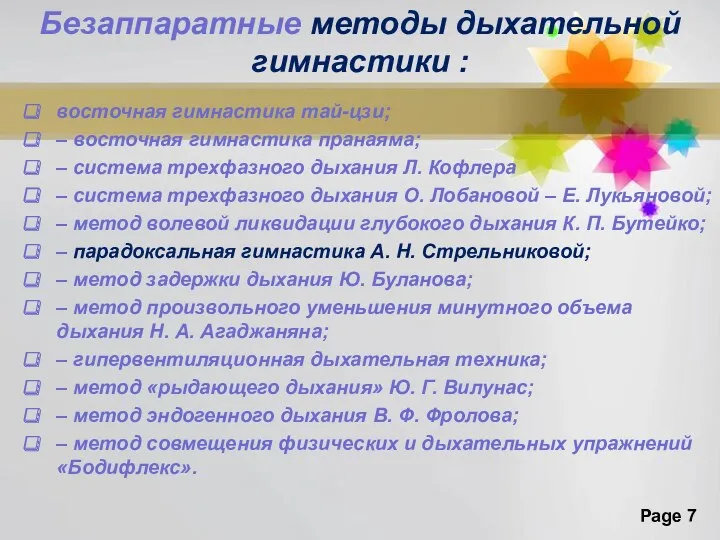 Безаппаратные методы дыхательной гимнастики :

восточная гимнастика тай-цзи;
– восточная гимнастика пранаяма;
– система трехфазного дыхания Л. Кофлера
– система трехфазного дыхания О. Лобановой – Е. Лукьяновой;
– метод волевой ликвидации глубокого дыхания К. П. Бутейко;
– парадоксальная гимнастика А. Н. Стрельниковой;
– метод задержки дыхания Ю. Буланова;
– метод произвольного уменьшения минутного объема дыхания Н. А. Агаджаняна;
– гипервентиляционная дыхательная техника;
– метод «рыдающего дыхания» Ю. Г. Вилунас;
– метод эндогенного дыхания В. Ф. Фролова;
– метод совмещения физических и дыхательных упражнений «Бодифлекс».

Page 7